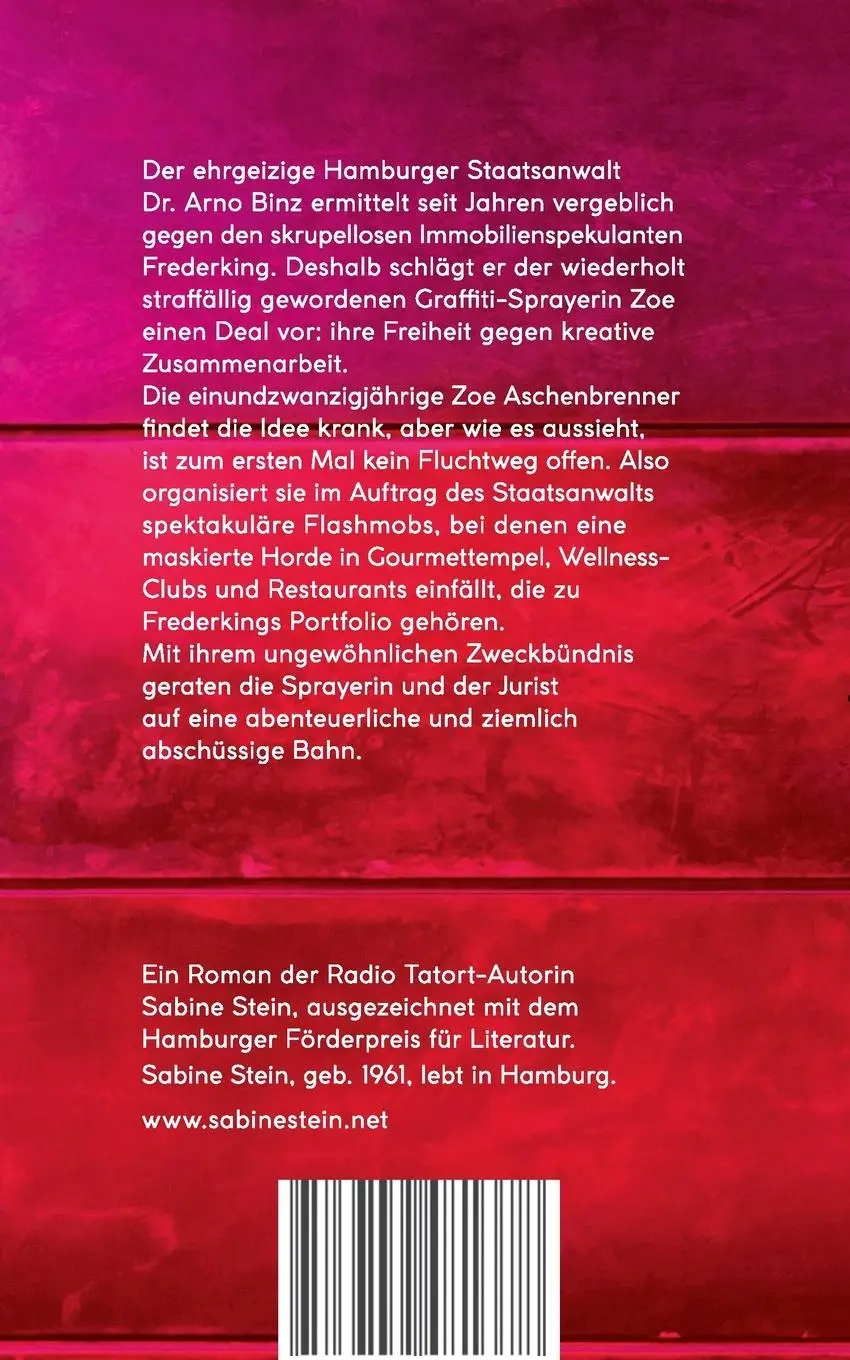 Der ehrgeizige Hamburger Staatsanwalt Dr. Arno Binz ermittelt seit Jahren vergeblich gegen den skrupellosen Immobilienspekulanten Frederking. Deshalb schlägt er der wiederholt straffällig gewordenen Graffiti-Sprayerin Zoe einen Deal vor: ihre Freiheit gegen kreative Zusammenarbeit.
Die einundzwanzigjährige Zoe Aschenbrenner findet die Idee krank, aber wie es aussieht, ist zum ersten Mal kein Fluchtweg offen. Also organisiert sie im Auftrag des Staatsanwalts spektakuläre Flashmobs, bei denen eine maskierte Horde in Gourmettempel, Wellness-Clubs und Restaurants einfällt, die zu Frederkings Portfolio gehören.
Mit ihrem ungewöhnlichen Zweckbündnis geraten die Sprayerin und der Jurist auf eine abenteuerliche und ziemlich abschüssige Bahn.

Ein Roman der Radio Tatort-Autorin Sabine Stein, ausgezeichnet mit dem Hamburger Förderpreis für Literatur.
Sabine Stein, geb. 1961, lebt in Hamburg.

www.sabinestein.net